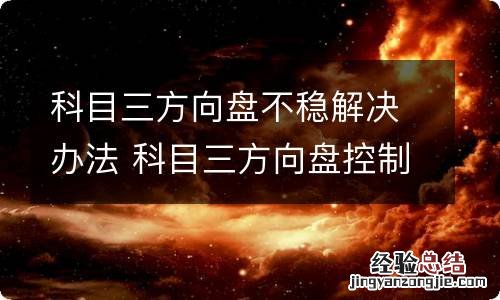 科目三方向盘不稳解决办法 科目三方向盘控制

经验总结
jingyanzongjie.com